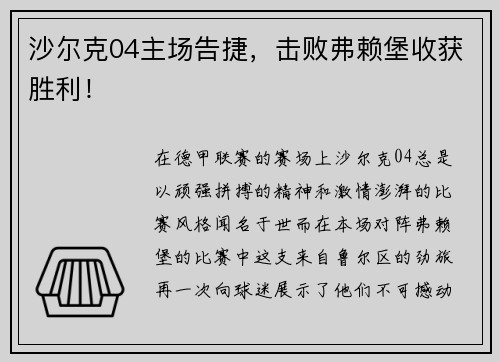 沙尔克04主场告捷，击败弗赖堡收获胜利！

在德甲联赛的赛场上沙尔克04总是以顽强拼搏的精神和激情澎湃的比赛风格闻名于世而在本场对阵弗赖堡的比赛中这支来自鲁尔区的劲旅再一次向球迷展示了他们不可撼动